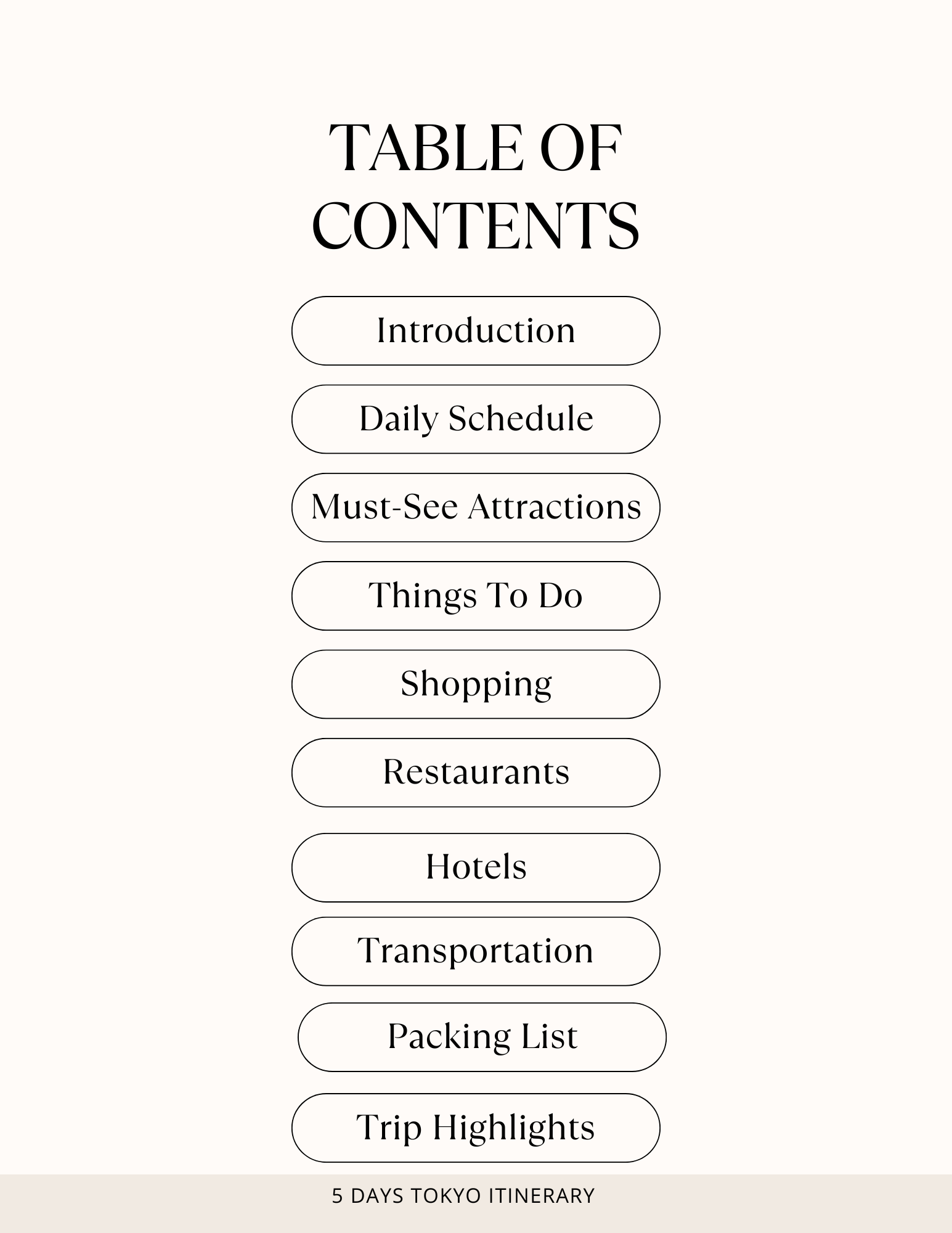 TABLE OF CONTENTS

Introduction

Daily Schedule

Must-See Attractions

Things To Do

Shopping

Restaurants

Hotels

Transportation

Packing List

Trip Highlights

5 DAYS TOKYO ITINERARY